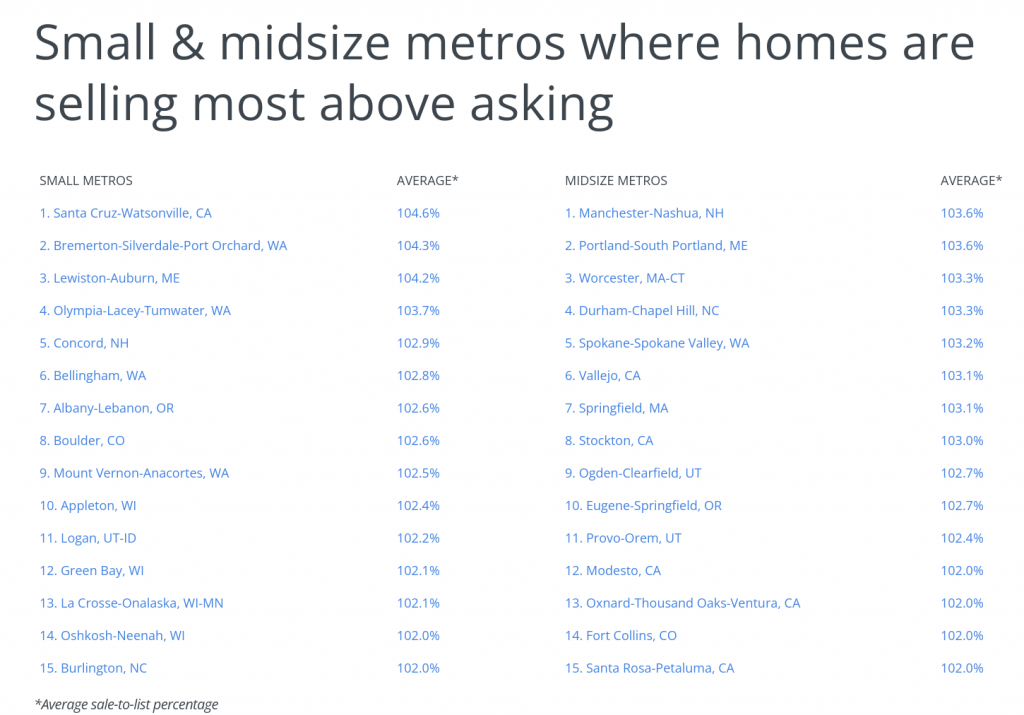 Small & midsize metros where homes are selling most above asking

| SMALL METROS | AVERAGE* |
|---|---|
| 1. Santa Cruz-Watsonville, CA | 104.6% |
| 2. Bremerton-Silverdale-Port Orchard, WA | 104.3% |
| 3. Lewiston-Auburn, ME | 104.2% |
| 4. Olympia-Lacey-Tumwater, WA | 103.7% |
| 5. Concord, NH | 102.9% |
| 6. Bellingham, WA | 102.8% |
| 7. Albany-Lebanon, OR | 102.6% |
| 8. Boulder, CO | 102.6% |
| 9. Mount Vernon-Anacortes, WA | 102.5% |
| 10. Appleton, WI | 102.4% |
| 11. Logan, UT-ID | 102.2% |
| 12. Green Bay, WI | 102.1% |
| 13. La Crosse-Onalaska, WI-MN | 102.1% |
| 14. Oshkosh-Neenah, WI | 102.0% |
| 15. Burlington, NC | 102.0% |

| MIDSIZE METROS | AVERAGE* |
|---|---|
| 1. Manchester-Nashua, NH | 103.6% |
| 2. Portland-South Portland, ME | 103.6% |
| 3. Worcester, MA-CT | 103.3% |
| 4. Durham-Chapel Hill, NC | 103.3% |
| 5. Spokane-Spokane Valley, WA | 103.2% |
| 6. Vallejo, CA | 103.1% |
| 7. Springfield, MA | 103.1% |
| 8. Stockton, CA | 103.0% |
| 9. Ogden-Clearfield, UT | 102.7% |
| 10. Eugene-Springfield, OR | 102.7% |
| 11. Provo-Orem, UT | 102.4% |
| 12. Modesto, CA | 102.0% |
| 13. Oxnard-Thousand Oaks-Ventura, CA | 102.0% |
| 14. Fort Collins, CO | 102.0% |
| 15. Santa Rosa-Petaluma, CA | 102.0% |

*Average sale-to-list percentage